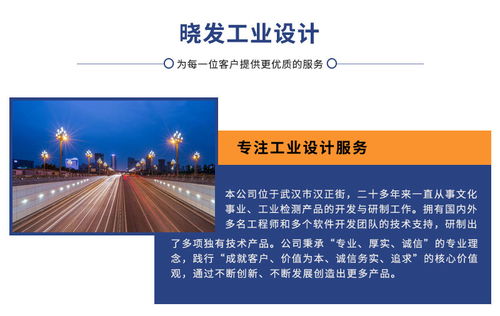 晓发工业设计

为每一位客户提供更优质的服务

专注工业设计服务

本公司位于武汉市汉正街，二十多年来一直从事文化事业、工业检测产品的开发与研制工作。拥有国内外多名工程师和多个软件开发团队的技术支持，研制出了多项独有技术产品。公司秉承“专业、厚实、诚信”的专业理念，践行“成就客户、价值为本、诚信务实、追求”的核心价值观，通过不断创新、不断发展创造出更多产品。